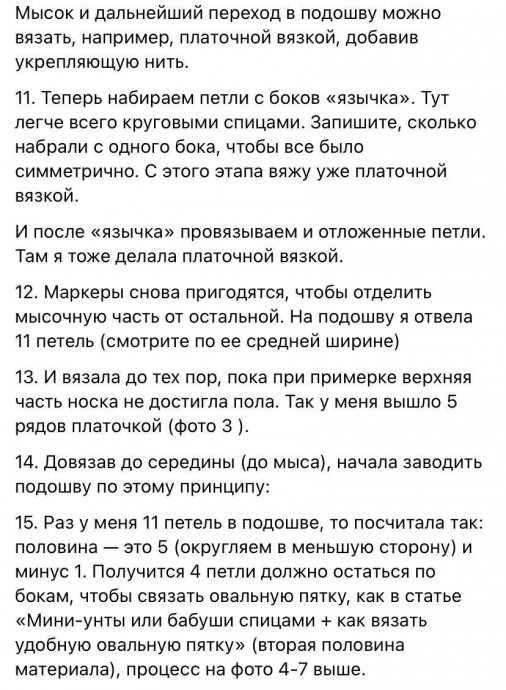 Мысок и дальнейший переход в подошву можно вязать, например, платочной вязкой, добавив укрепляющую нить.

11. Теперь набираем петли с боков «язычка». Тут легче всего круговыми спицами. Запишите, сколько набрали с одного бока, чтобы все было симметрично. С этого этапа вяжу уже платочной вязкой.

И после «язычка» провязываем и отложенные петли. Там я тоже делала платочной вязкой.

12. Маркеры снова пригодятся, чтобы отделить мысочную часть от остальной. На подошву я отвела 11 петель (смотрите по ее средней ширине)

13. И вязала до тех пор, пока при примерке верхняя часть носка не достигла пола. Так у меня вышло 5 рядов платочкой (фото 3 ).

14. Довязав до середины (до мыса), начала заводить подошву по этому принципу:

15. Раз у меня 11 петель в подошве, то посчитала так: половина — это 5 (округляем в меньшую сторону) и минус 1. Получится 4 петли должно остаться по бокам, чтобы связать овальную пятку, как в статье «Мини-унты или бабуши спицами + как вязать удобную овальную пятку» (вторая половина материала), процесс на фото 4-7 выше.